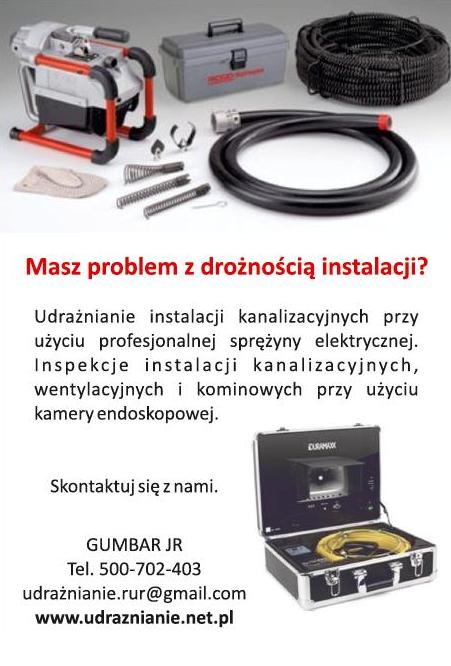 Masz problem z drożnością instalacji?

Udrażnianie instalacji kanalizacyjnych przy użyciu profesjonalnej sprężyny elektrycznej. Inspekcje instalacji kanalizacyjnych, wentylacyjnych i kominowych przy użyciu kamery endoskopowej.

Skontaktuj się z nami.

GUMBAR JR
Tel. 500-702-403
udrażnianie.rur@gmail.com
www.udraznianie.net.pl